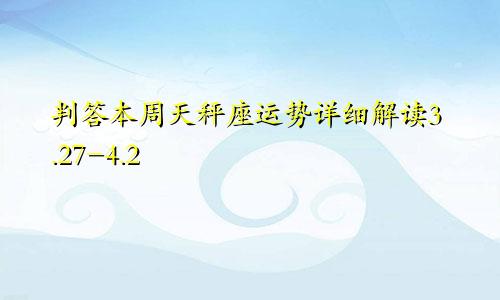 判答本周天秤座运势详细解读3.27-4.2